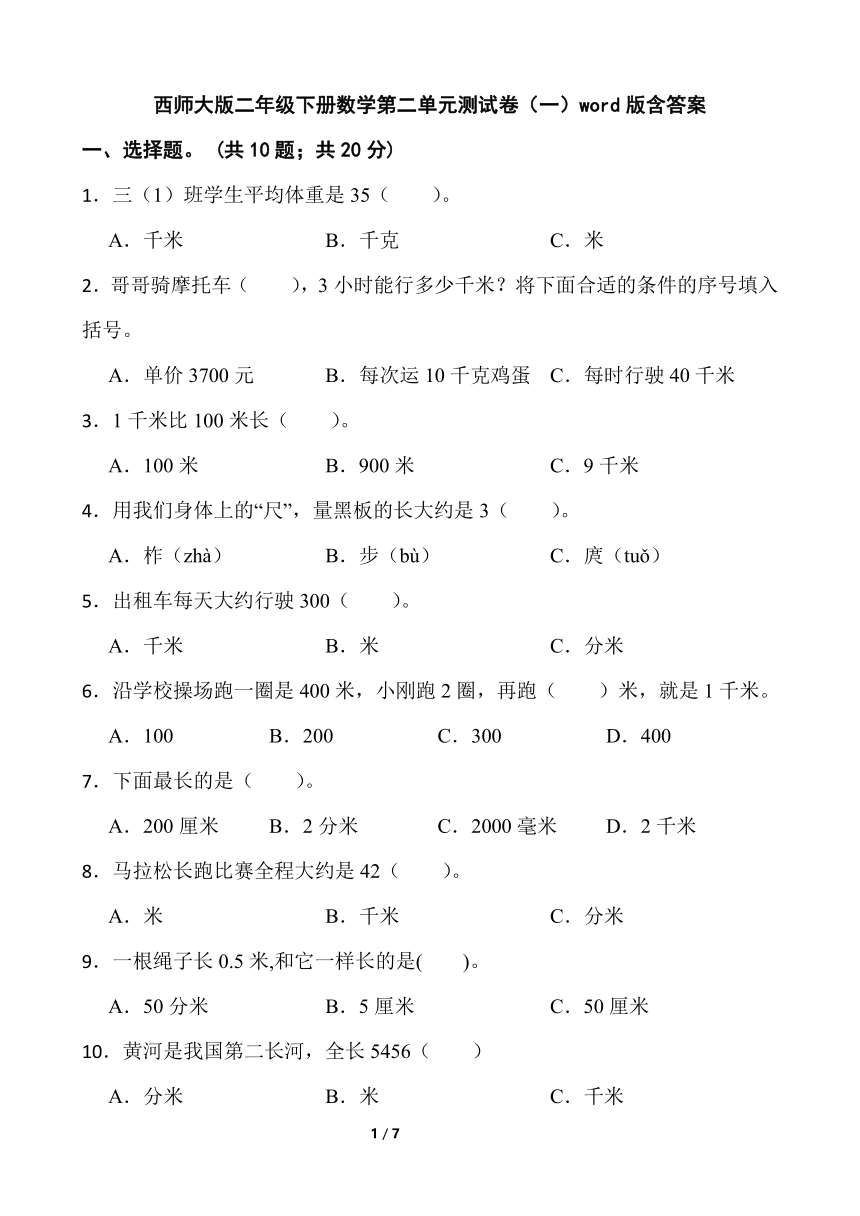 西师大版二年级下册数学第二单元测试卷（一）word 版含答案

一、选择题。（共 10 题；共 20 分）

1．三（1）班学生平均体重是 35（　　）。

A．千米　　B．千克　　C．米

2．哥哥骑摩托车（　　），3 小时能行多少千米？将下面合适的条件的序号填入括号。

A．单价 3700 元　　B．每次运 10 千克鸡蛋　　C．每时行驶 40 千米

3．1 千米比 100 米长（　　）。

A．100 米　　B．900 米　　C．9 千米

4．用我们身体上的“尺”，量黑板的长大约是 3（　　）。

A．柞（zhà）　　B．步（bù）　　C．庹（tuǒ）

5．出租车每天大约行驶 300（　　）。

A．千米　　B．米　　C．分米

6．沿学校操场跑一圈是 400 米，小刚跑 2 圈，再跑（　　）米，就是 1 千米。

A．100　　B．200　　C．300　　D．400

7．下面最长的是（　　）。

A．200 厘米　　B．2 分米　　C．2000 毫米　　D．2 千米

8．马拉松长跑比赛全程大约是 42（　　）。

A．米　　B．千米　　C．分米

9．一根绳子长 0.5 米,和它一样长的是(　　)。

A．50 分米　　B．5 厘米　　C．50 厘米

10．黄河是我国第二长河，全长 5456（　　）

A．分米　　B．米　　C．千米

1 / 7